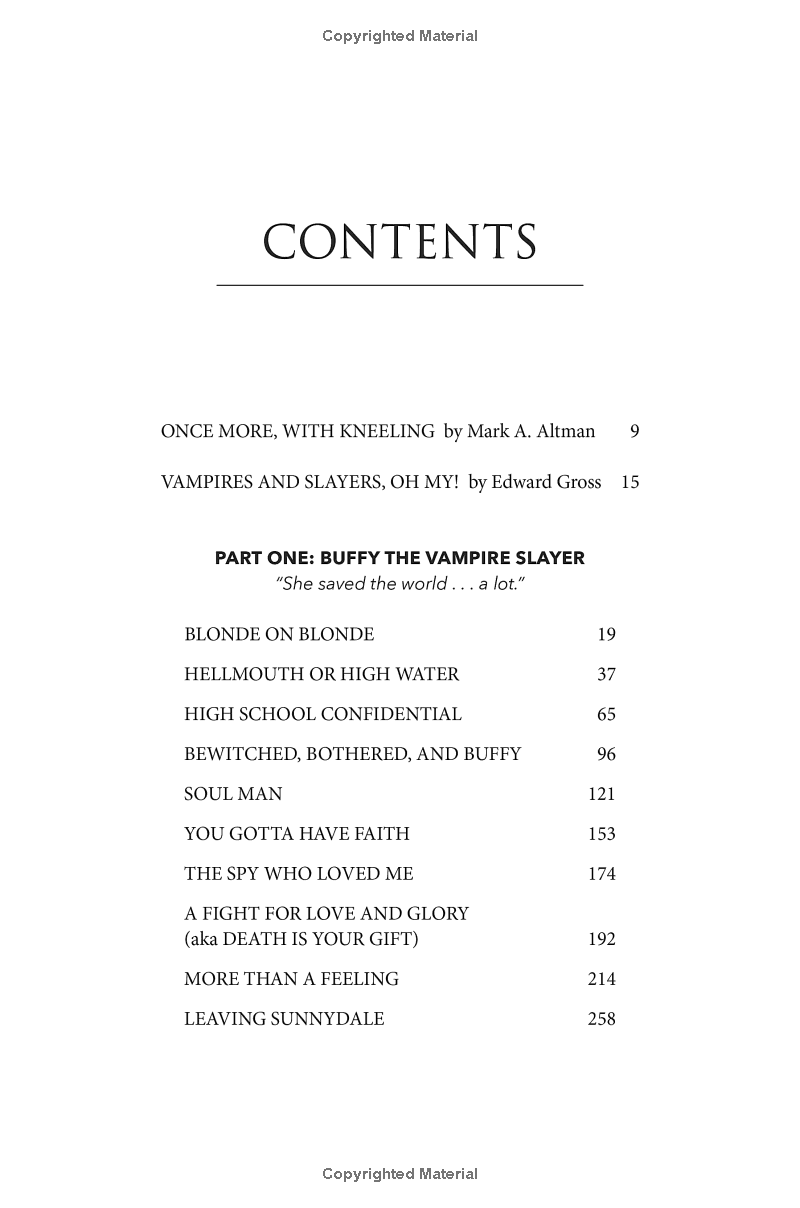 Copyrighted Material

CONTENTS

ONCE MORE, WITH KNEELING by Mark A. Altman 9

VAMPIRES AND SLAYERS, OH MY! by Edward Gross 15

PART ONE: BUFFY THE VAMPIRE SLAYER
"She saved the world . . . a lot."

BLONDE ON BLONDE 19

HELLMOUTH OR HIGH WATER 37

HIGH SCHOOL CONFIDENTIAL 65

BEWITCHED, BOTHERED, AND BUFFY 96

SOUL MAN 121

YOU GOTTA HAVE FAITH 153

THE SPY WHO LOVED ME 174

A FIGHT FOR LOVE AND GLORY (aka DEATH IS YOUR GIFT) 192

MORE THAN A FEELING 214

LEAVING SUNNYDALE 258

Copyrighted Material